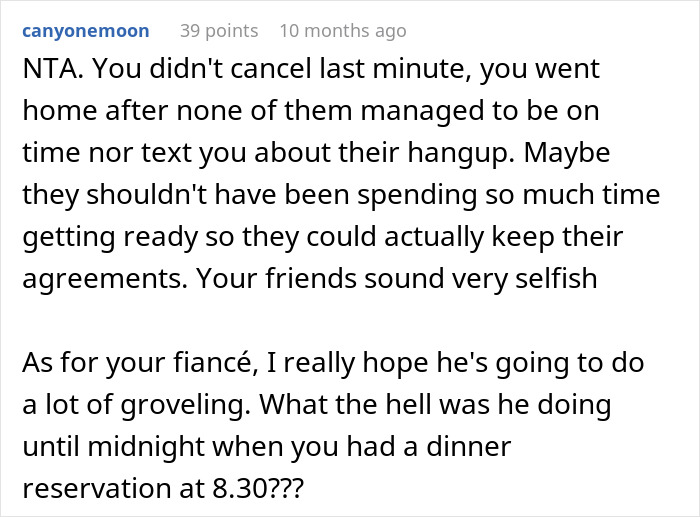 canyonemoon 39 points 10 months ago

NTA. You didn't cancel last minute, you went home after none of them managed to be on time nor text you about their hangup. Maybe they shouldn't have been spending so much time getting ready so they could actually keep their agreements. Your friends sound very selfish

As for your fiancé, I really hope he's going to do a lot of groveling. What the hell was he doing until midnight when you had a dinner reservation at 8.30???